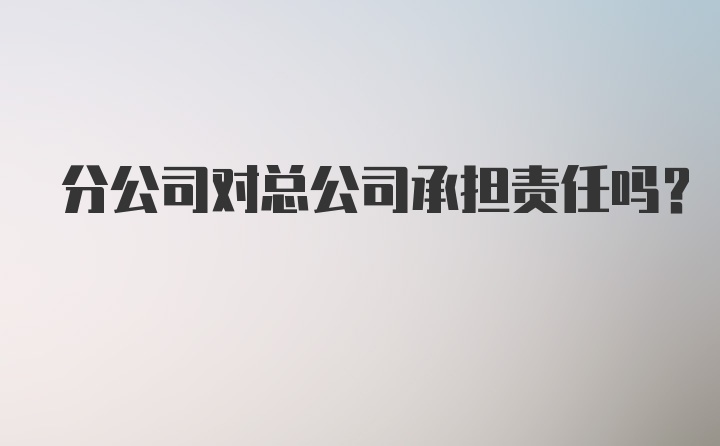 分公司对总公司承担责任吗？